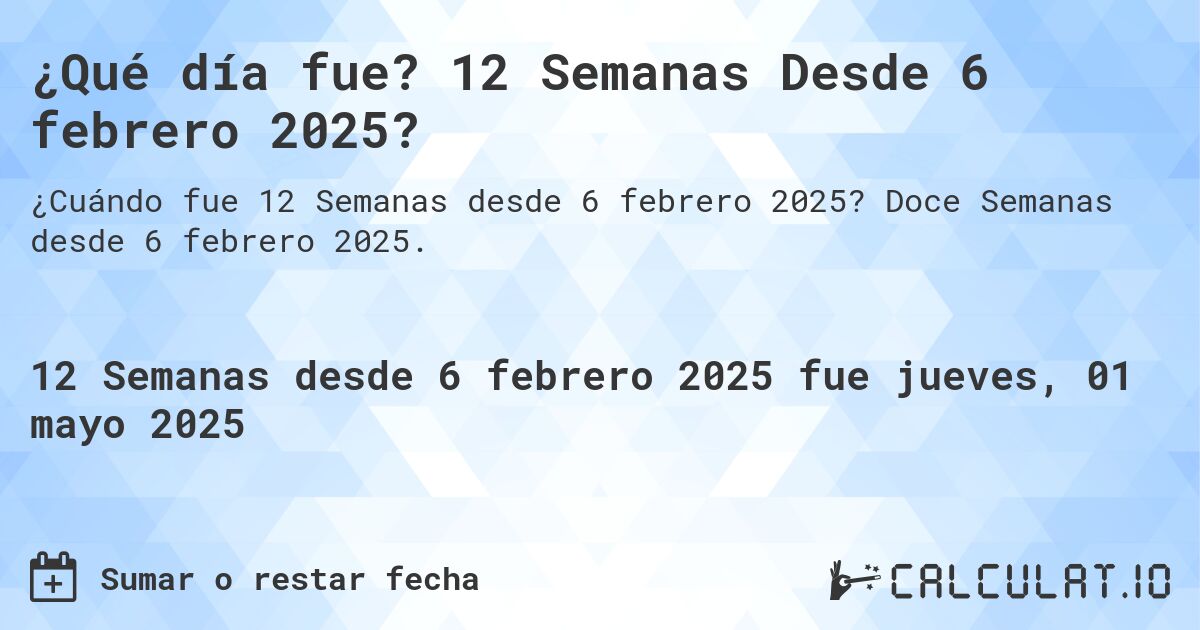 ¿Qué día fue? 12 Semanas Desde 6 febrero 2025?

¿Cuándo fue 12 Semanas desde 6 febrero 2025? Doce Semanas desde 6 febrero 2025.

12 Semanas desde 6 febrero 2025 fue jueves, 01 mayo 2025

Sumar o restar fecha

CALCULAT.IO